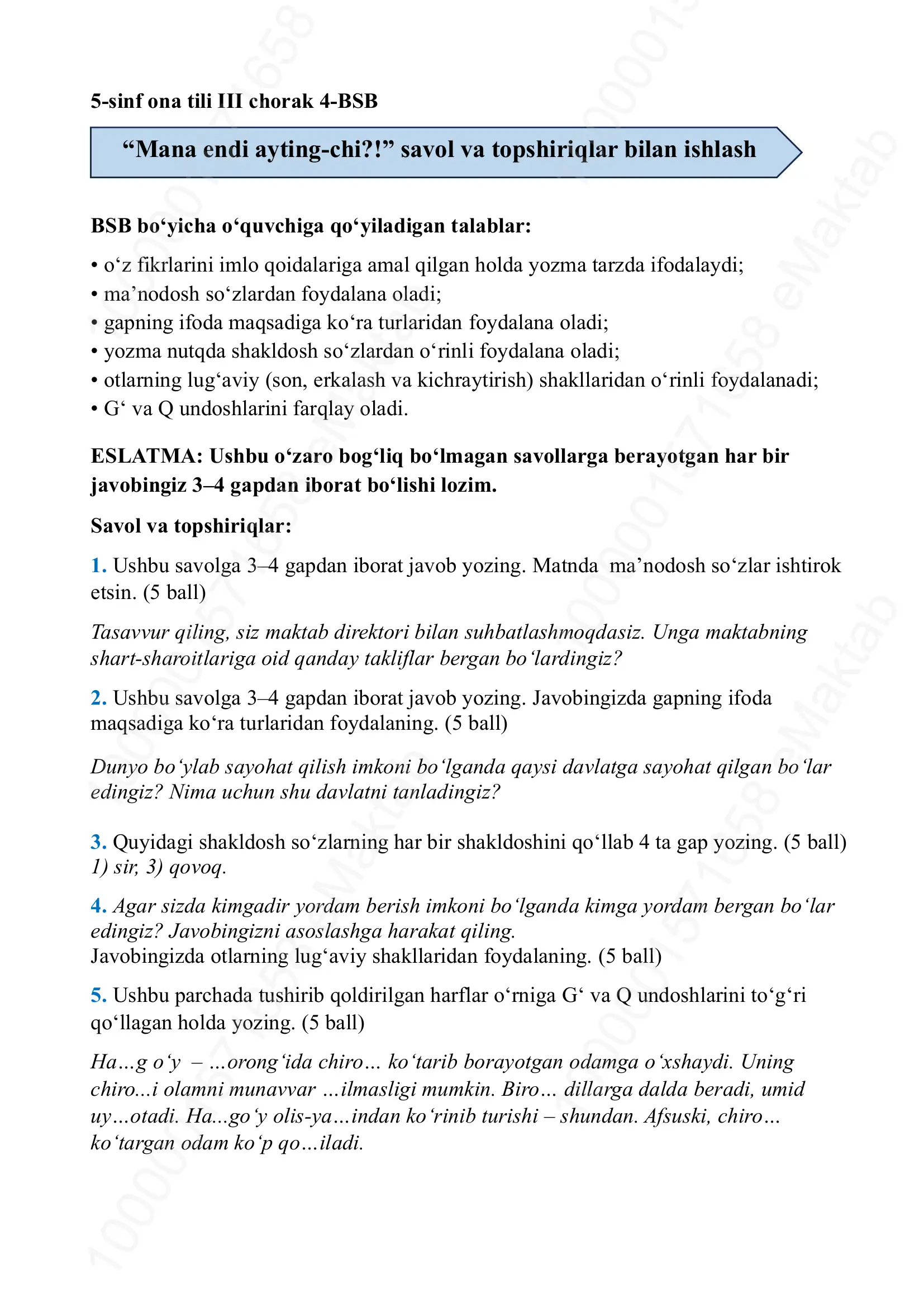 5-sinf ona tili III chorak 4-BSB

“Mana endi ayting-chi?!” savol va topshiriqlar bilan ishlash

BSB bo‘yicha o‘quvchiga qo‘yiladigan talablar:

• o‘z fikrlarini imlo qoidalariga amal qilgan holda yozma tarzda ifodalaydi;
• ma’nodosh so‘zlardan foydalana oladi;
• gapning ifoda maqsadiga ko‘ra turlaridan foydalana oladi;
• yozma nutqda shakldosh so‘zlardan o‘rinli foydalana oladi;
• otlarning lug‘aviy (son, erkalash va kichraytirish) shakllaridan o‘rinli foydalanadi;
• G‘ va Q undoshlarini farqlay oladi.

ESLATMA: Ushbu o‘zaro bog‘liq bo‘lmagan savollarga berayotgan har bir javobingiz 3–4 gapdan iborat bo‘lishi lozim.

Savol va topshiriqlar:

1. Ushbu savolga 3–4 gapdan iborat javob yozing. Matnda ma’nodosh so‘zlar ishtirok etsin. (5 ball)

Tasavvur qiling, siz maktab direktori bilan suhbatlashmoqdasiz. Unga maktabning shart-sharoitlariga oid qanday takliflar bergan bo‘lardingiz?

2. Ushbu savolga 3–4 gapdan iborat javob yozing. Javobingizda gapning ifoda maqsadiga ko‘ra turlaridan foydalaning. (5 ball)

Dunyo bo‘ylab sayohat qilish imkoni bo‘lganda qaysi davlatga sayohat qilgan bo‘lar edingiz? Nima uchun shu davlatni tanladingiz?

3. Quyidagi shakldosh so‘zlarning har bir shakldoshini qo‘llab 4 ta gap yozing. (5 ball)
1) sir, 3) qovoq.

4. Agar sizda kimgadir yordam berish imkoni bo‘lganda kimga yordam bergan bo‘lar edingiz? Javobingizni asoslashga harakat qiling.
Javobingizda otlarning lug‘aviy shakllaridan foydalaning. (5 ball)

5. Ushbu parchada tushirib qoldirilgan harflar o‘rniga G‘ va Q undoshlarini to‘g‘ri qo‘llagan holda yozing. (5 ball)

Ha…g o‘y – …orong‘ida chiro… ko‘tarib borayotgan odamga o‘xshaydi. Uning chiro...i olamni munavvar …ilmasligi mumkin. Biro… dillarga dalda beradi, umid uy…otadi. Ha...go‘y olis-ya…indan ko‘rinib turishi – shundan. Afsuski, chiro… ko‘targan odam ko‘p qo…iladi.